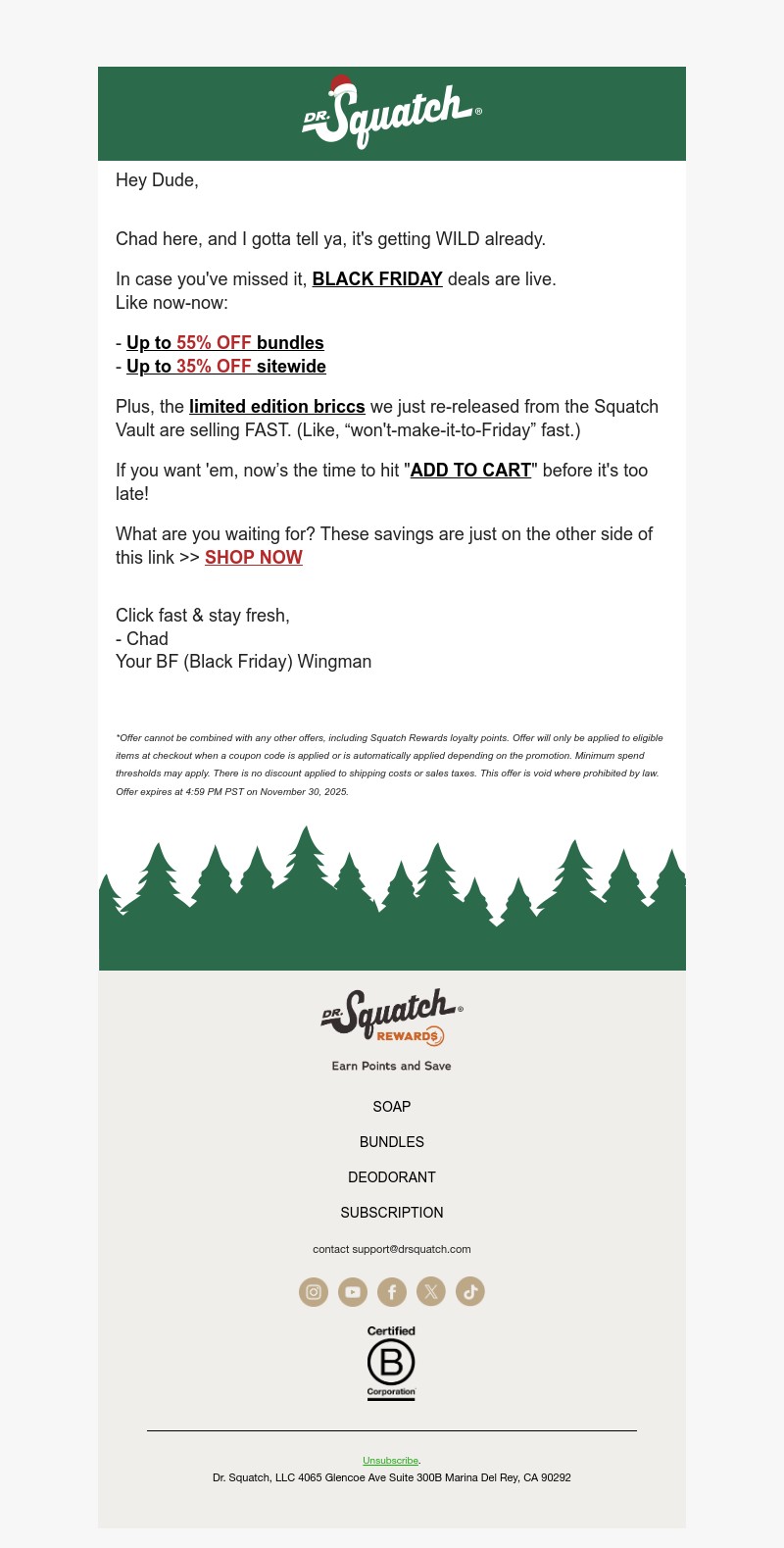 DR. Squatch®

Hey Dude,

Chad here, and I gotta tell ya, it's getting WILD already.

In case you've missed it, BLACK FRIDAY deals are live.
Like now-now:

- Up to 55% OFF bundles
- Up to 35% OFF sitewide

Plus, the limited edition briccs we just re-released from the Squatch Vault are selling FAST. (Like, “won't-make-it-to-Friday” fast.)

If you want 'em, now’s the time to hit "ADD TO CART" before it's too late!

What are you waiting for? These savings are just on the other side of this link >> SHOP NOW

Click fast & stay fresh,
- Chad
Your BF (Black Friday) Wingman

*Offer cannot be combined with any other offers, including Squatch Rewards loyalty points. Offer will only be applied to eligible items at checkout when a coupon code is applied or is automatically applied depending on the promotion. Minimum spend thresholds may apply. There is no discount applied to shipping costs or sales taxes. This offer is void where prohibited by law. Offer expires at 4:59 PM PST on November 30, 2025.

DR. Squatch® REWARDS

Earn Points and Save

SOAP

BUNDLES

DEODORANT

SUBSCRIPTION

contact support@drsquatch.com

Certified
B
Corporation

Unsubscribe.
Dr. Squatch, LLC 4065 Glencoe Ave Suite 300B Marina Del Rey, CA 90292